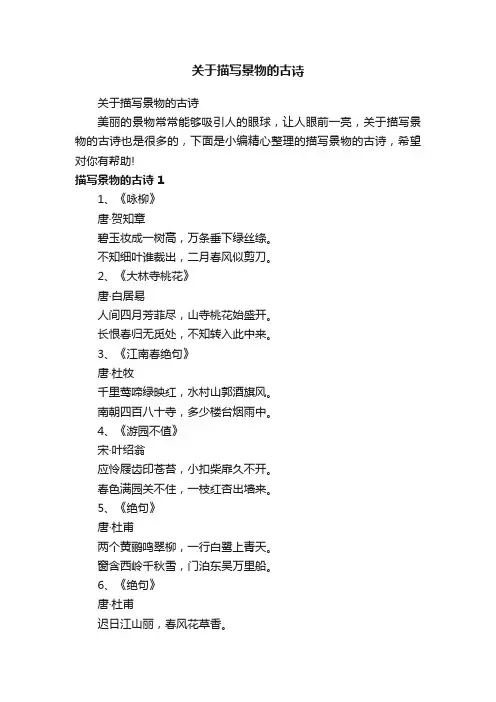 关于描写景物的古诗

关于描写景物的古诗

美丽的景物常常能够吸引人的眼球，让人眼前一亮，关于描写景物的古诗也是很多的，下面是小编精心整理的描写景物的古诗，希望对你有帮助!

描写景物的古诗 1

1、《咏柳》

唐·贺知章

碧玉妆成一树高，万条垂下绿丝绦。

不知细叶谁裁出，二月春风似剪刀。

2、《大林寺桃花》

唐·白居易

人间四月芳菲尽，山寺桃花始盛开。

长恨春归无觅处，不知转入此中来。

3、《江南春绝句》

唐·杜牧

千里莺啼绿映红，水村山郭酒旗风。

南朝四百八十寺，多少楼台烟雨中。

4、《游园不值》

宋·叶绍翁

应怜屐齿印苍苔，小扣柴扉久不开。

春色满园关不住，一枝红杏出墙来。

5、《绝句》

唐·杜甫

两个黄鹂鸣翠柳，一行白鹭上青天。

窗含西岭千秋雪，门泊东吴万里船。

6、《绝句》

唐·杜甫

迟日江山丽，春风花草香。